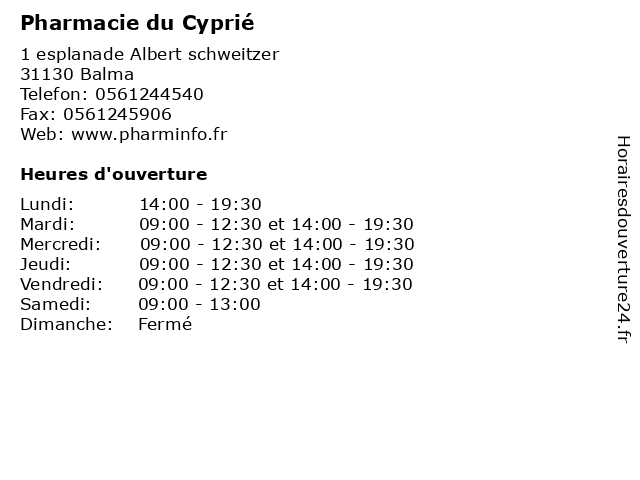 Pharmacie du Cyprié

1 esplanade Albert schweitzer
31130 Balma
Telefon: 0561244540
Fax: 0561245906
Web: www.pharminfo.fr

Heures d'ouverture

| | |
|---|---|
| Lundi: | 14:00 - 19:30 |
| Mardi: | 09:00 - 12:30 et 14:00 - 19:30 |
| Mercredi: | 09:00 - 12:30 et 14:00 - 19:30 |
| Jeudi: | 09:00 - 12:30 et 14:00 - 19:30 |
| Vendredi: | 09:00 - 12:30 et 14:00 - 19:30 |
| Samedi: | 09:00 - 13:00 |
| Dimanche: | Fermé |

Horairesdouverture24.fr